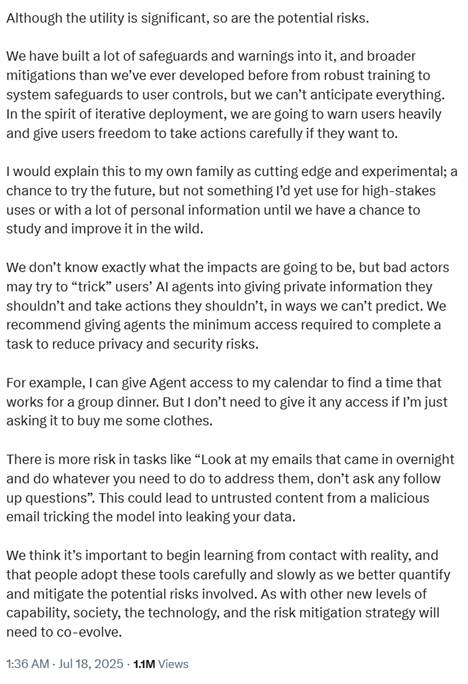 Although the utility is significant, so are the potential risks.

We have built a lot of safeguards and warnings into it, and broader mitigations than we've ever developed before from robust training to system safeguards to user controls, but we can't anticipate everything. In the spirit of iterative deployment, we are going to warn users heavily and give users freedom to take actions carefully if they want to.

I would explain this to my own family as cutting edge and experimental; a chance to try the future, but not something I'd yet use for high-stakes uses or with a lot of personal information until we have a chance to study and improve it in the wild.

We don't know exactly what the impacts are going to be, but bad actors may try to "trick" users' AI agents into giving private information they shouldn't and take actions they shouldn't, in ways we can't predict. We recommend giving agents the minimum access required to complete a task to reduce privacy and security risks.

For example, I can give Agent access to my calendar to find a time that works for a group dinner. But I don't need to give it any access if I'm just asking it to buy me some clothes.

There is more risk in tasks like "Look at my emails that came in overnight and do whatever you need to do to address them, don't ask any follow up questions". This could lead to untrusted content from a malicious email tricking the model into leaking your data.

We think it's important to begin learning from contact with reality, and that people adopt these tools carefully and slowly as we better quantify and mitigate the potential risks involved. As with other new levels of capability, society, the technology, and the risk mitigation strategy will need to co-evolve.

1:36 AM · Jul 18, 2025 · 1.1M Views